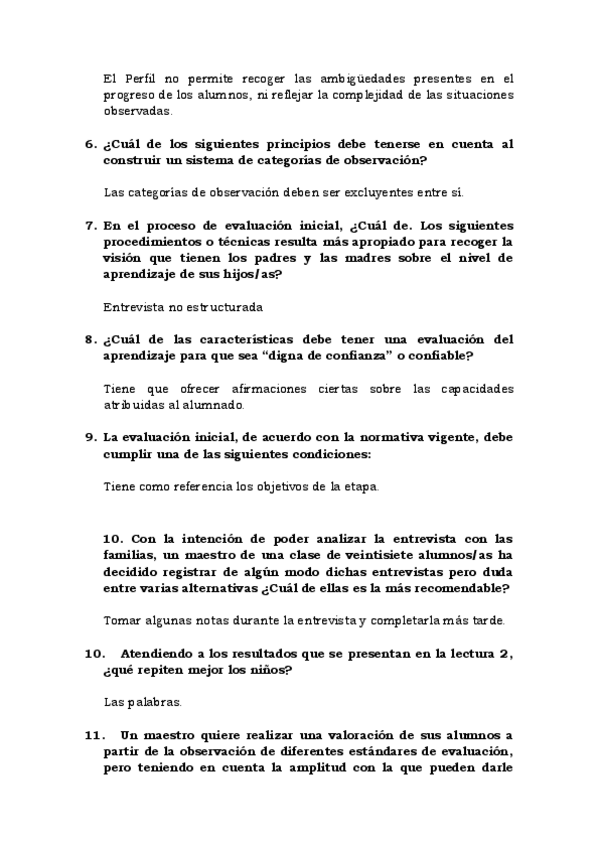 El Perfil no permite recoger las ambigüedades presentes en el progreso de los alumnos, ni reflejar la complejidad de las situaciones observadas.

6. ¿Cuál de los siguientes principios debe tenerse en cuenta al construir un sistema de categorías de observación?

Las categorías de observación deben ser excluyentes entre sí.

7. En el proceso de evaluación inicial, ¿Cuál de. Los siguientes procedimientos o técnicas resulta más apropiado para recoger la visión que tienen los padres y las madres sobre el nivel de aprendizaje de sus hijos/as?

Entrevista no estructurada

8. ¿Cuál de las características debe tener una evaluación del aprendizaje para que sea "digna de confianza" o confiable?

Tiene que ofrecer afirmaciones ciertas sobre las capacidades atribuidas al alumnado.

9. La evaluación inicial, de acuerdo con la normativa vigente, debe cumplir una de las siguientes condiciones:

Tiene como referencia los objetivos de la etapa.

10. Con la intención de poder analizar la entrevista con las familias, un maestro de una clase de veintisiete alumnos/as ha decidido registrar de algún modo dichas entrevistas pero duda entre varias alternativas ¿Cuál de ellas es la más recomendable?

Tomar algunas notas durante la entrevista y completarla más tarde.

10. Atendiendo a los resultados que se presentan en la lectura 2, ¿qué repiten mejor los niños?

Las palabras.

11. Un maestro quiere realizar una valoración de sus alumnos a partir de la observación de diferentes estándares de evaluación, pero teniendo en cuenta la amplitud con la que pueden darle